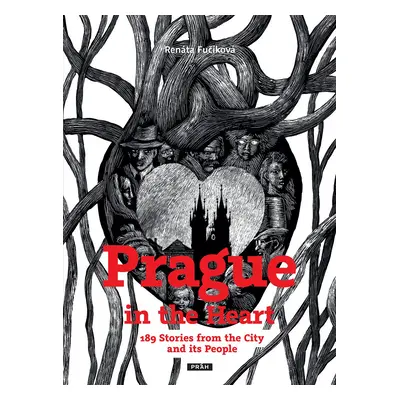 Renáta Fučíková

Prague in the Heart

189 Stories from the City and its People

PRÁH